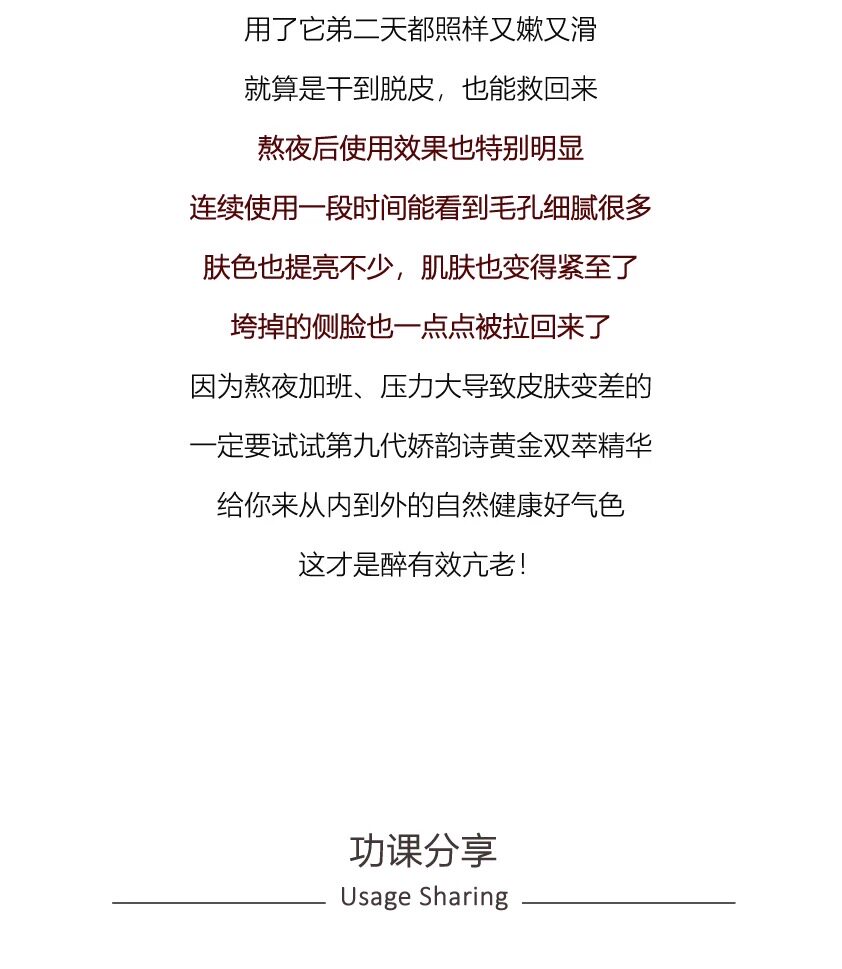 用了它第二天都照样又嫩又滑

就算是干到脱皮，也能救回来

熬夜后使用效果也特别明显

连续使用一段时间能看到毛孔细腻很多

肤色也提亮不少，肌肤也变得紧至了

垮掉的侧脸也一点点被拉回来了

因为熬夜加班、压力大导致皮肤变差的

一定要试试第九代娇韵诗黄金双萃精华

给你来从内到外的自然健康好气色

这才是醉有效亢老！

功课分享

Usage Sharing